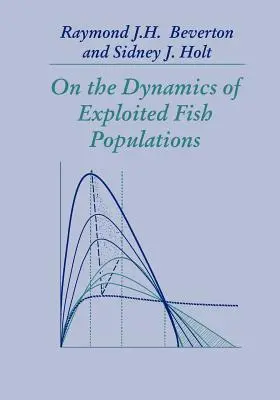 Raymond J.H. Beverton
and Sidney J. Holt

On the Dynamics of
Exploited Fish
Populations